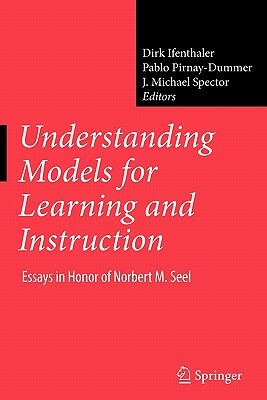 Dirk Ifenthaler
Pablo Pirnay-Dummer
J. Michael Spector
Editors

Understanding Models for Learning and Instruction

Essays in Honor of Norbert M. Seel

Springer